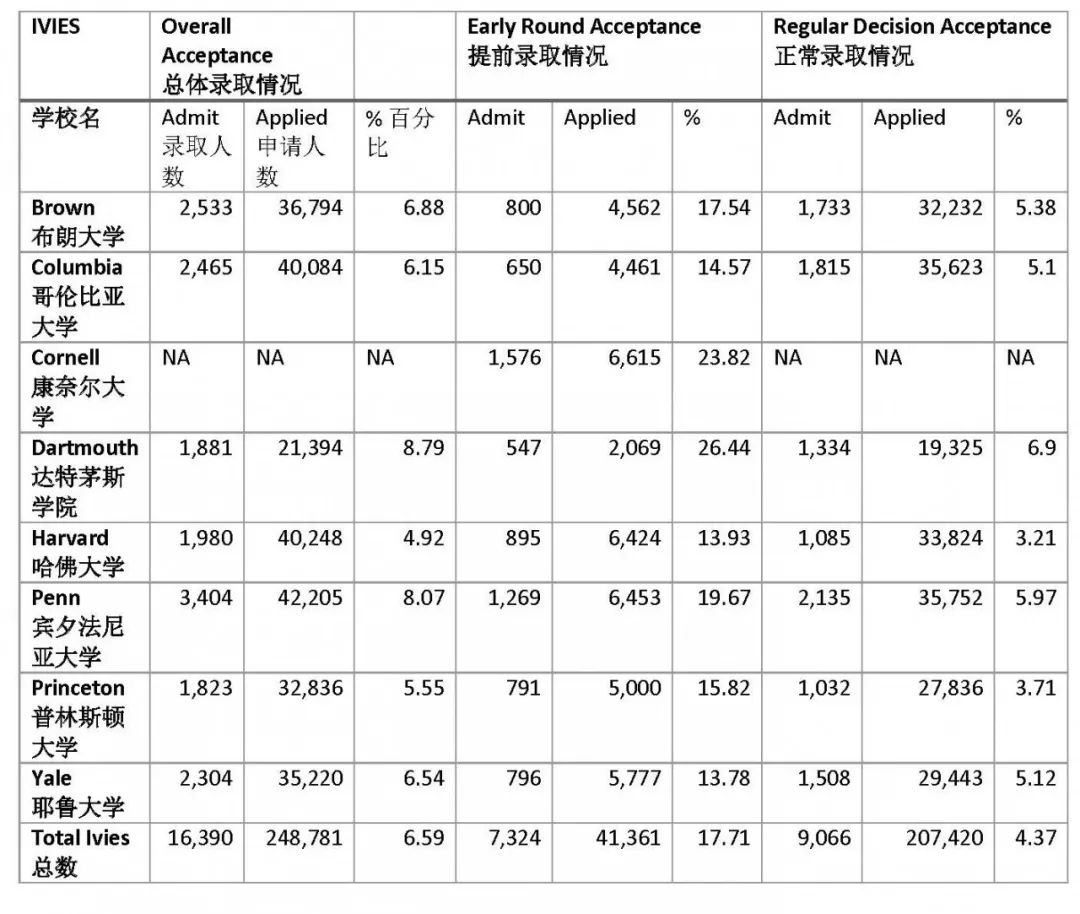 | IVIES | Overall Acceptance 总体录取情况 | | | Early Round Acceptance 提前录取情况 | | | Regular Decision Acceptance 正常录取情况 | | |
|---|---|---|---|---|---|---|---|---|---|
| 学校名 | Admit 录取人数 | Applied 申请人数 | % 百分比 | Admit | Applied | % | Admit | Applied | % |
| Brown 布朗大学 | 2,533 | 36,794 | 6.88 | 800 | 4,562 | 17.54 | 1,733 | 32,232 | 5.38 |
| Columbia 哥伦比亚大学 | 2,465 | 40,084 | 6.15 | 650 | 4,461 | 14.57 | 1,815 | 35,623 | 5.1 |
| Cornell 康奈尔大学 | NA | NA | NA | 1,576 | 6,615 | 23.82 | NA | NA | NA |
| Dartmouth 达特茅斯学院 | 1,881 | 21,394 | 8.79 | 547 | 2,069 | 26.44 | 1,334 | 19,325 | 6.9 |
| Harvard 哈佛大学 | 1,980 | 40,248 | 4.92 | 895 | 6,424 | 13.93 | 1,085 | 33,824 | 3.21 |
| Penn 宾夕法尼亚大学 | 3,404 | 42,205 | 8.07 | 1,269 | 6,453 | 19.67 | 2,135 | 35,752 | 5.97 |
| Princeton 普林斯顿大学 | 1,823 | 32,836 | 5.55 | 791 | 5,000 | 15.82 | 1,032 | 27,836 | 3.71 |
| Yale 耶鲁大学 | 2,304 | 35,220 | 6.54 | 796 | 5,777 | 13.78 | 1,508 | 29,443 | 5.12 |
| Total Ivies 总数 | 16,390 | 248,781 | 6.59 | 7,324 | 41,361 | 17.71 | 9,066 | 207,420 | 4.37 |